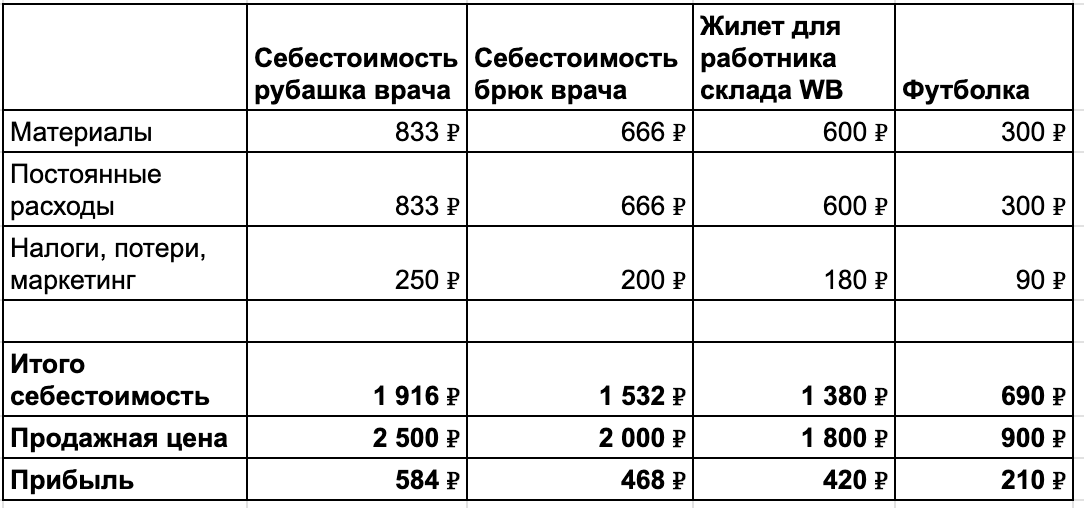 | | Себестоимость рубашка врача | Себестоимость брюк врача | Жилет для работника склада WB | Футболка |
|---|---|---|---|---|
| Материалы | 833 ₽ | 666 ₽ | 600 ₽ | 300 ₽ |
| Постоянные расходы | 833 ₽ | 666 ₽ | 600 ₽ | 300 ₽ |
| Налоги, потери, маркетинг | 250 ₽ | 200 ₽ | 180 ₽ | 90 ₽ |
| | | | | |
| **Итого себестоимость** | **1 916 ₽** | **1 532 ₽** | **1 380 ₽** | **690 ₽** |
| **Продажная цена** | **2 500 ₽** | **2 000 ₽** | **1 800 ₽** | **900 ₽** |
| **Прибыль** | **584 ₽** | **468 ₽** | **420 ₽** | **210 ₽** |